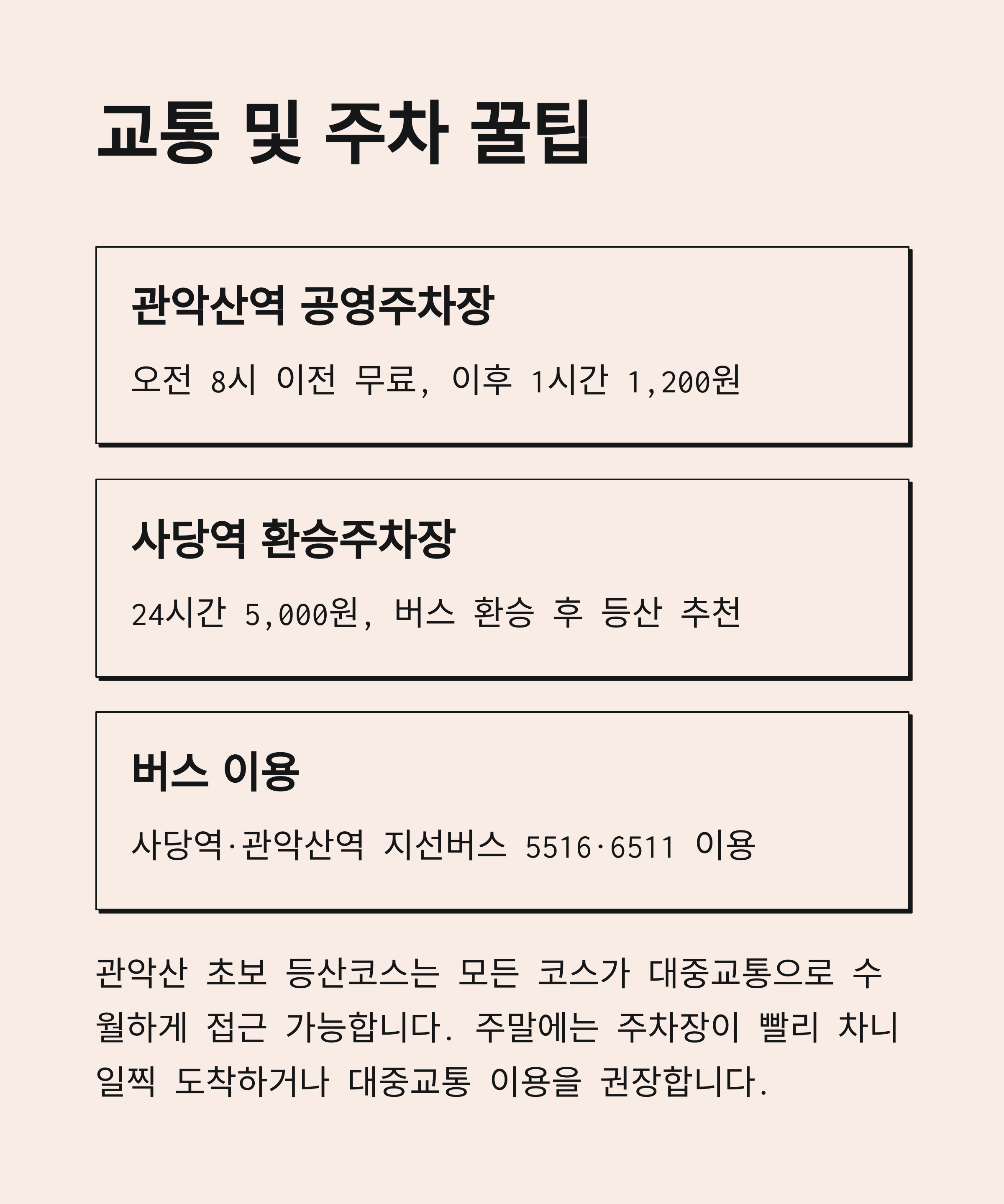 교통 및 주차 꿀팁

관악산역 공영주차장

오전 8시 이전 무료, 이후 1시간 1,200원

사당역 환승주차장

24시간 5,000원, 버스 환승 후 등산 추천

버스 이용

사당역·관악산역 지선버스 5516·6511 이용

관악산 초보 등산코스는 모든 코스가 대중교통으로 수월하게 접근 가능합니다. 주말에는 주차장이 빨리 차니 일찍 도착하거나 대중교통 이용을 권장합니다.